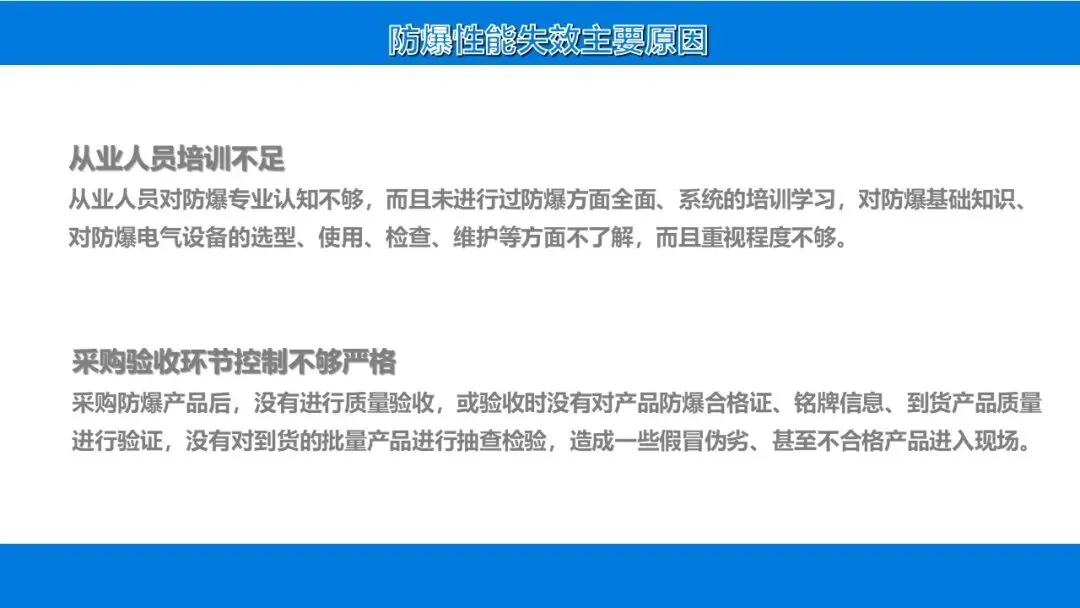 防爆性能失效主要原因

从业人员培训不足

从业人员对防爆专业认知不够，而且未进行过防爆方面全面、系统的培训学习，对防爆基础知识、对防爆电气设备的选型、使用、检查、维护等方面不了解，而且重视程度不够。

采购验收环节控制不够严格

采购防爆产品后，没有进行质量验收，或验收时没有对产品防爆合格证、铭牌信息、到货产品质量进行验证，没有对到货的批量产品进行抽查检验，造成一些假冒伪劣、甚至不合格产品进入现场。